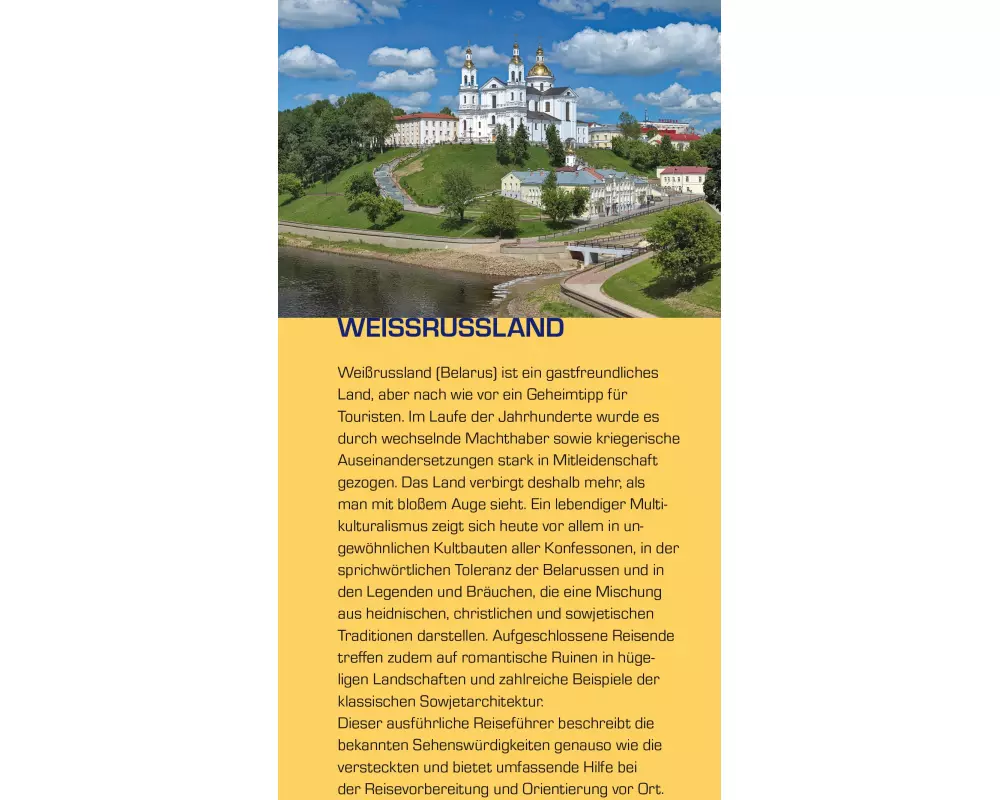 WEISSRUSSLAND

Weißrussland (Belarus) ist ein gastfreundliches Land, aber nach wie vor ein Geheimtipp für Touristen. Im Laufe der Jahrhunderte wurde es durch wechselnde Machthaber sowie kriegerische Auseinandersetzungen stark in Mitleidenschaft gezogen. Das Land verbirgt deshalb mehr, als man mit bloßem Auge sieht. Ein lebendiger Multikulturalismus zeigt sich heute vor allem in ungewöhnlichen Kultbauten aller Konfessonen, in der sprichwörtlichen Toleranz der Belarussen und in den Legenden und Bräuchen, die eine Mischung aus heidnischen, christlichen und sowjetischen Traditionen darstellen. Aufgeschlossene Reisende treffen zudem auf romantische Ruinen in hügeligen Landschaften und zahlreiche Beispiele der klassischen Sowjetarchitektur.
Dieser ausführliche Reiseführer beschreibt die bekannten Sehenswürdigkeiten genauso wie die versteckten und bietet umfassende Hilfe bei der Reisevorbereitung und Orientierung vor Ort.